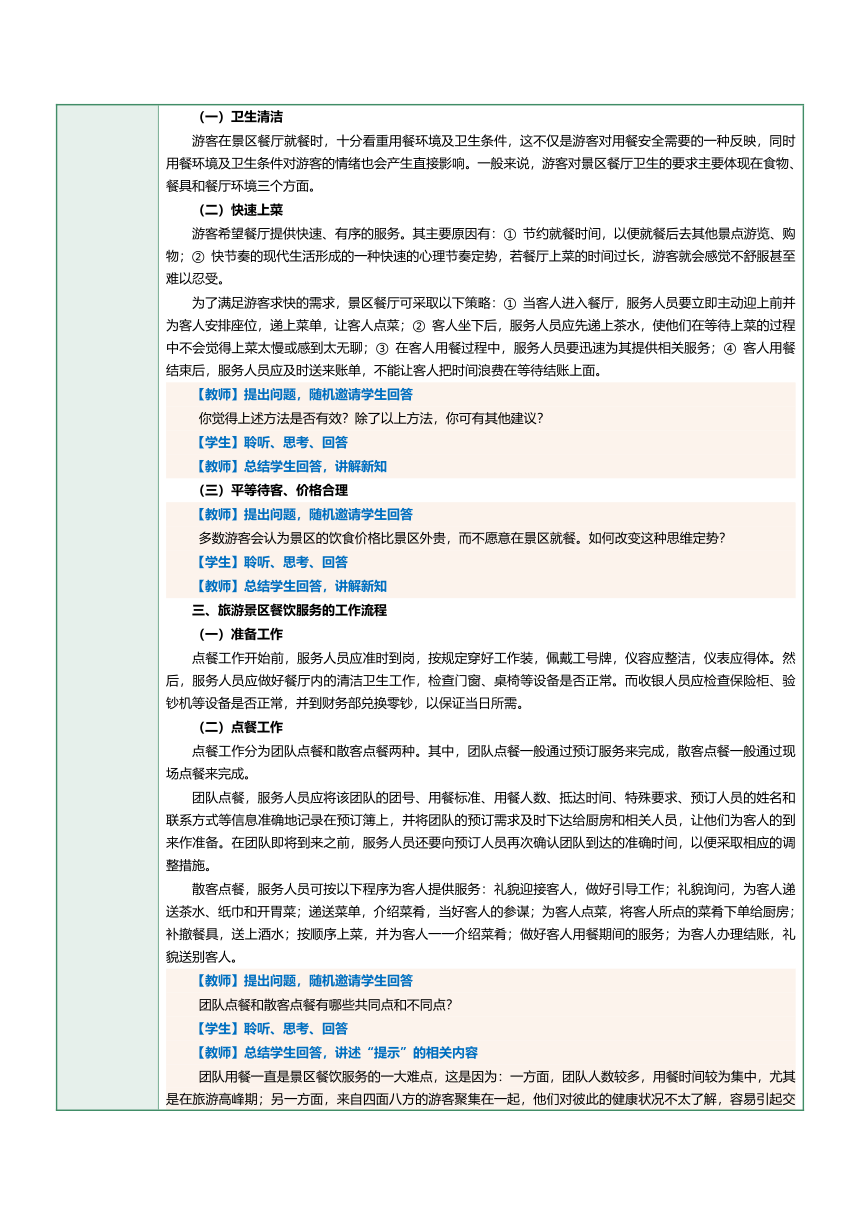 （一）卫生清洁

游客在景区餐厅就餐时，十分看重用餐环境及卫生条件，这不仅是游客对用餐安全需要的一种反映，同时用餐环境及卫生条件对游客的情绪也会产生直接影响。一般来说，游客对景区餐厅卫生的要求主要体现在食物、餐具和餐厅环境三个方面。

（二）快速上菜

游客希望餐厅提供快速、有序的服务。其主要原因有：① 节约就餐时间，以便就餐后去其他景点游览、购物；② 快节奏的现代生活形成的一种快速的心理节奏定势，若餐厅上菜的时间过长，游客就会感觉不舒服甚至难以忍受。

为了满足游客求快的需求，景区餐厅可采取以下策略：① 当客人进入餐厅，服务人员要立即主动迎上前并为客人安排座位，递上菜单，让客人点菜；② 客人坐下后，服务人员应先递上茶水，使他们在等待上菜的过程中不会觉得上菜太慢或感到太无聊；③ 在客人用餐过程中，服务人员要迅速为其提供相关服务；④ 客人用餐结束后，服务人员应及时送来账单，不能让客人把时间浪费在等待结账上面。

【教师】提出问题，随机邀请学生回答

你觉得上述方法是否有效？除了以上方法，你可有其他建议？

【学生】聆听、思考、回答

【教师】总结学生回答，讲解新知

（三）平等待客、价格合理

【教师】提出问题，随机邀请学生回答

多数游客会认为景区的饮食价格比景区外贵，而不愿意在景区就餐。如何改变这种思维定势？

【学生】聆听、思考、回答

【教师】总结学生回答，讲解新知

三、旅游景区餐饮服务的工作流程

（一）准备工作

点餐工作开始前，服务人员应准时到岗，按规定穿好工作装，佩戴工号牌，仪容应整洁，仪表应得体。然后，服务人员应做好餐厅内的清洁卫生工作，检查门窗、桌椅等设备是否正常。而收银人员应检查保险柜、验钞机等设备是否正常，并到财务部兑换零钞，以保证当日所需。

（二）点餐工作

点餐工作分为团队点餐和散客点餐两种。其中，团队点餐一般通过预订服务来完成，散客点餐一般通过现场点餐来完成。

团队点餐，服务人员应将该团队的团号、用餐标准、用餐人数、抵达时间、特殊要求、预订人员的姓名和联系方式等信息准确地记录在预订簿上，并将团队的预订需求及时下达给厨房和相关人员，让他们为客人的到来作准备。在团队即将到来之前，服务人员还要向预订人员再次确认团队到达的准确时间，以便采取相应的调整措施。

散客点餐，服务人员可按以下程序为客人提供服务：礼貌迎接客人，做好引导工作；礼貌询问，为客人递送茶水、纸巾和开胃菜；递送菜单，介绍菜肴，当好客人的参谋；为客人点菜，将客人所点的菜肴下单给厨房；补撤餐具，送上酒水；按顺序上菜，并为客人一一介绍菜肴；做好客人用餐期间的服务；为客人办理结账，礼貌送别客人。

【教师】提出问题，随机邀请学生回答

团队点餐和散客点餐有哪些共同点和不同点？

【学生】聆听、思考、回答

【教师】总结学生回答，讲述“提示”的相关内容

团队用餐一直是景区餐饮服务的一大难点，这是因为：一方面，团队人数较多，用餐时间较为集中，尤其是在旅游高峰期；另一方面，来自四面八方的游客聚集在一起，他们对彼此的健康状况不太了解，容易引起交